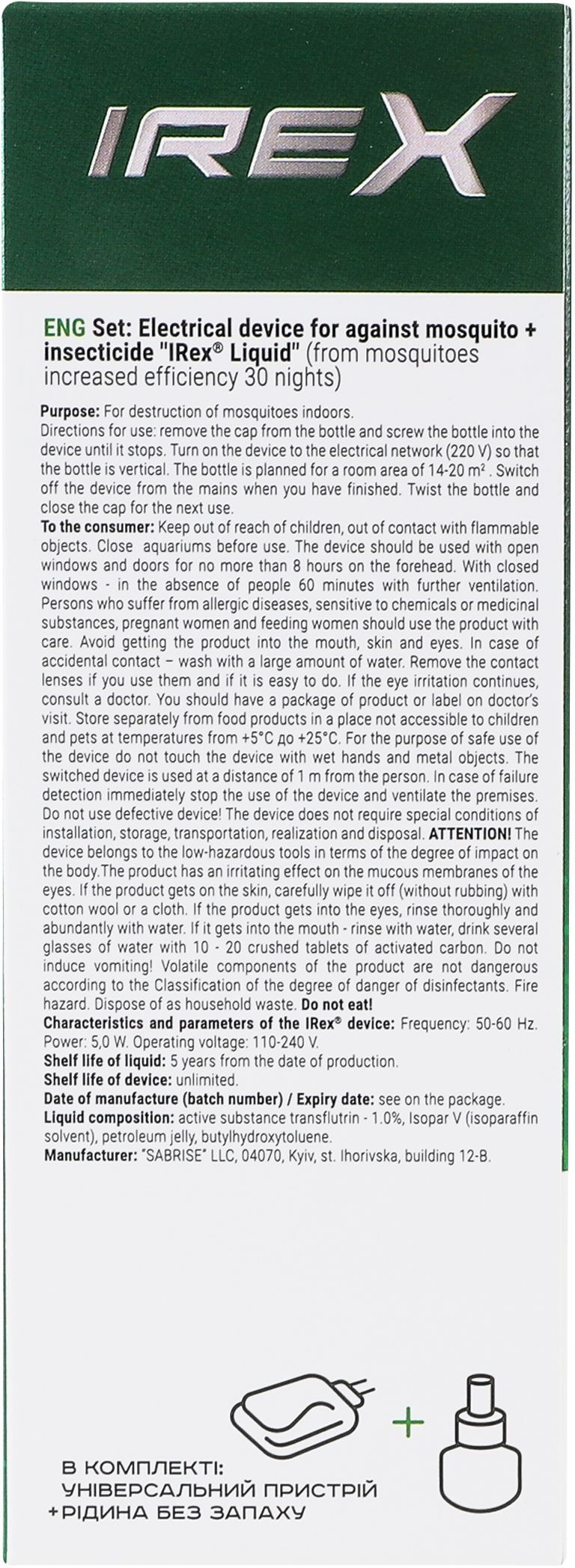 IREX

ENG Set: Electrical device for against mosquito + insecticide "IRex® Liquid" (from mosquitoes increased efficiency 30 nights)

Purpose: For destruction of mosquitoes indoors.
Directions for use: remove the cap from the bottle and screw the bottle into the device until it stops. Turn on the device to the electrical network (220 V) so that the bottle is vertical. The bottle is planned for a room area of 14-20 $m^2$ . Switch off the device from the mains when you have finished. Twist the bottle and close the cap for the next use.
To the consumer: Keep out of reach of children, out of contact with flammable objects. Close aquariums before use. The device should be used with open windows and doors for no more than 8 hours on the forehead. With closed windows - in the absence of people 60 minutes with further ventilation. Persons who suffer from allergic diseases, sensitive to chemicals or medicinal substances, pregnant women and feeding women should use the product with care. Avoid getting the product into the mouth, skin and eyes. In case of accidental contact – wash with a large amount of water. Remove the contact lenses if you use them and if it is easy to do. If the eye irritation continues, consult a doctor. You should have a package of product or label on doctor's visit. Store separately from food products in a place not accessible to children and pets at temperatures from +5°C до +25°C. For the purpose of safe use of the device do not touch the device with wet hands and metal objects. The switched device is used at a distance of 1 m from the person. In case of failure detection immediately stop the use of the device and ventilate the premises. Do not use defective device! The device does not require special conditions of installation, storage, transportation, realization and disposal. ATTENTION! The device belongs to the low-hazardous tools in terms of the degree of impact on the body.The product has an irritating effect on the mucous membranes of the eyes. If the product gets on the skin, carefully wipe it off (without rubbing) with cotton wool or a cloth. If the product gets into the eyes, rinse thoroughly and abundantly with water. If it gets into the mouth - rinse with water, drink several glasses of water with 10 - 20 crushed tablets of activated carbon. Do not induce vomiting! Volatile components of the product are not dangerous according to the Classification of the degree of danger of disinfectants. Fire hazard. Dispose of as household waste. Do not eat!
Characteristics and parameters of the IRex® device: Frequency: 50-60 Hz. Power: 5,0 W. Operating voltage: 110-240 V.
Shelf life of liquid: 5 years from the date of production.
Shelf life of device: unlimited.
Date of manufacture (batch number) / Expiry date: see on the package.
Liquid composition: active substance transflutrin - 1.0%, Isopar V (isoparaffin solvent), petroleum jelly, butylhydroxytoluene.
Manufacturer: "SABRISE" LLC, 04070, Kyiv, st. Ihorivska, building 12-B.

+

В КОМПЛЕКТІ:
УНІВЕРСАЛЬНИЙ ПРИСТРІЙ
+РІДИНА БЕЗ ЗАПАХУ